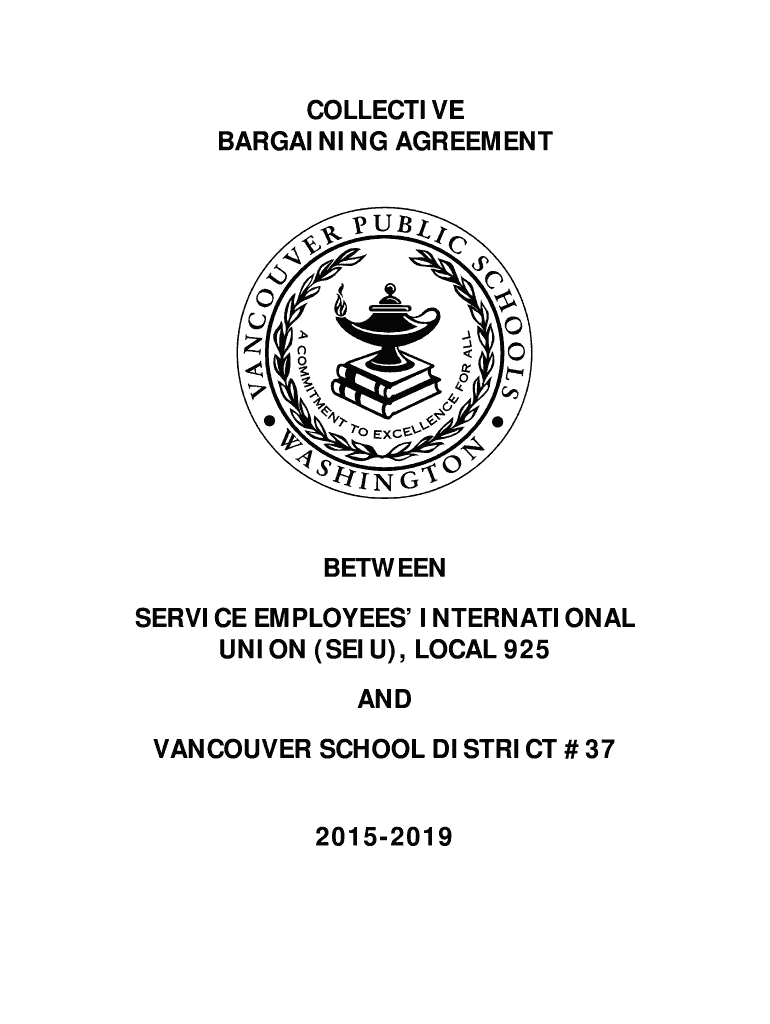 COLLECTIVE
BARGAINING AGREEMENT

VANCOUVER PUBLIC SCHOOLS
A COMMITMENT TO EXCELLENCE FOR ALL
WASHINGTON

BETWEEN

SERVICE EMPLOYEES' INTERNATIONAL UNION (SEIU), LOCAL 925

AND

VANCOUVER SCHOOL DISTRICT #37

2015-2019